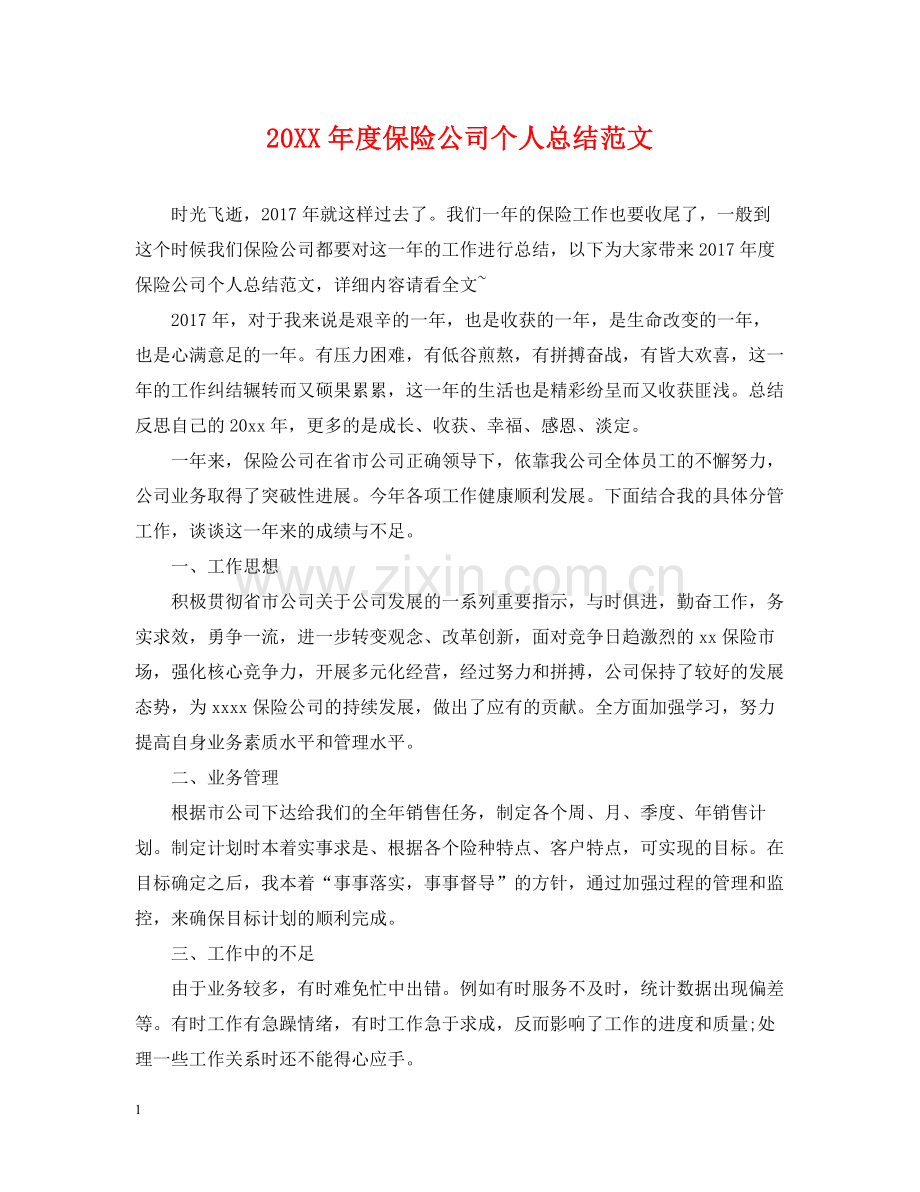 20XX 年度保险公司个人总结范文

时光飞逝，2017 年就这样过去了。我们一年的保险工作也要收尾了，一般到这个时候我们保险公司都要对这一年的工作进行总结，以下为大家带来 2017 年度保险公司个人总结范文，详细内容请看全文~

2017 年，对于我来说是艰辛的一年，也是收获的一年，是生命改变的一年，也是心满意足的一年。有压力困难，有低谷煎熬，有拼搏奋战，有皆大欢喜，这一年的工作纠结辗转而又硕果累累，这一年的生活也是精彩纷呈而又收获匪浅。总结反思自己的 20xx 年，更多的是成长、收获、幸福、感恩、淡定。

一年来，保险公司在省市公司正确领导下，依靠我公司全体员工的不懈努力，公司业务取得了突破性进展。今年各项工作健康顺利发展。下面结合我的具体分管工作，谈谈这一年来的成绩与不足。

一、工作思想

积极贯彻省市公司关于公司发展的一系列重要指示，与时俱进，勤奋工作，务实求效，勇争一流，进一步转变观念、改革创新，面对竞争日趋激烈的 xx 保险市场，强化核心竞争力，开展多元化经营，经过努力和拼搏，公司保持了较好的发展态势，为 xxxx 保险公司的持续发展，做出了应有的贡献。全方面加强学习，努力提高自身业务素质水平和管理水平。

二、业务管理

根据市公司下达给我们的全年销售任务，制定各个周、月、季度、年销售计划。制定计划时本着实事求是、根据各个险种特点、客户特点，可实现的目标。在目标确定之后，我本着“事事落实，事事督导”的方针，通过加强过程的管理和监控，来确保目标计划的顺利完成。

三、工作中的不足

由于业务较多，有时难免忙中出错。例如有时服务不及时，统计数据出现偏差等。有时工作有急躁情绪，有时工作急于求成，反而影响了工作的进度和质量;处理一些工作关系时还不能得心应手。

www.zixin.com.cn

1